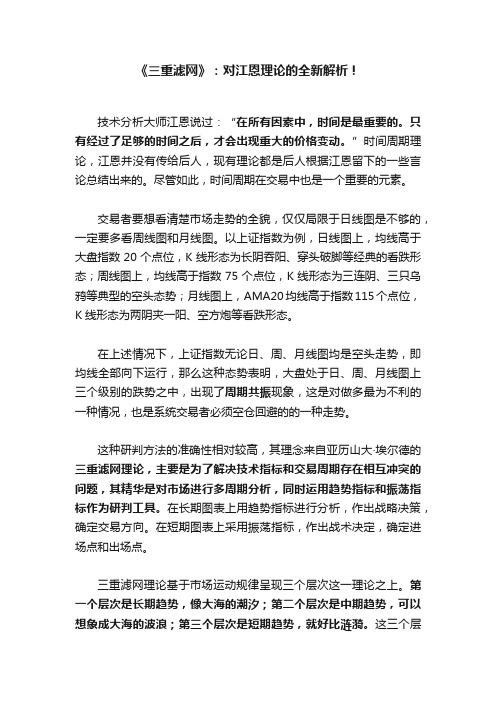 《三重滤网》：对江恩理论的全新解析！

技术分析大师江恩说过：“在所有因素中，时间是最重要的。只有经过了足够的时间之后，才会出现重大的价格变动。”时间周期理论，江恩并没有传给后人，现有理论都是后人根据江恩留下的一些言论总结出来的。尽管如此，时间周期在交易中也是一个重要的元素。

交易者要想看清楚市场走势的全貌，仅仅局限于日线图是不够的，一定要多看周线图和月线图。以上证指数为例，日线图上，均线高于大盘指数 20 个点位，K 线形态为长阴吞阳、穿头破脚等经典的看跌形态；周线图上，均线高于指数 75 个点位，K 线形态为三连阴、三只乌鸦等典型的空头态势；月线图上，AMA20 均线高于指数 115 个点位，K 线形态为两阴夹一阳、空方炮等看跌形态。

在上述情况下，上证指数无论日、周、月线图均是空头走势，即均线全部向下运行，那么这种态势表明，大盘处于日、周、月线图上三个级别的跌势之中，出现了周期共振现象，这是对做多最为不利的一种情况，也是系统交易者必须空仓回避的的一种走势。

这种研判方法的准确性相对较高，其理念来自亚历山大·埃尔德的三重滤网理论，主要是为了解决技术指标和交易周期存在相互冲突的问题，其精华是对市场进行多周期分析，同时运用趋势指标和振荡指标作为研判工具。在长期图表上用趋势指标进行分析，作出战略决策，确定交易方向。在短期图表上采用振荡指标，作出战术决定，确定进场点和出场点。

三重滤网理论基于市场运动规律呈现三个层次这一理论之上。第一个层次是长期趋势，像大海的潮汐；第二个层次是中期趋势，可以想象成大海的波浪；第三个层次是短期趋势，就好比涟漪。这三个层